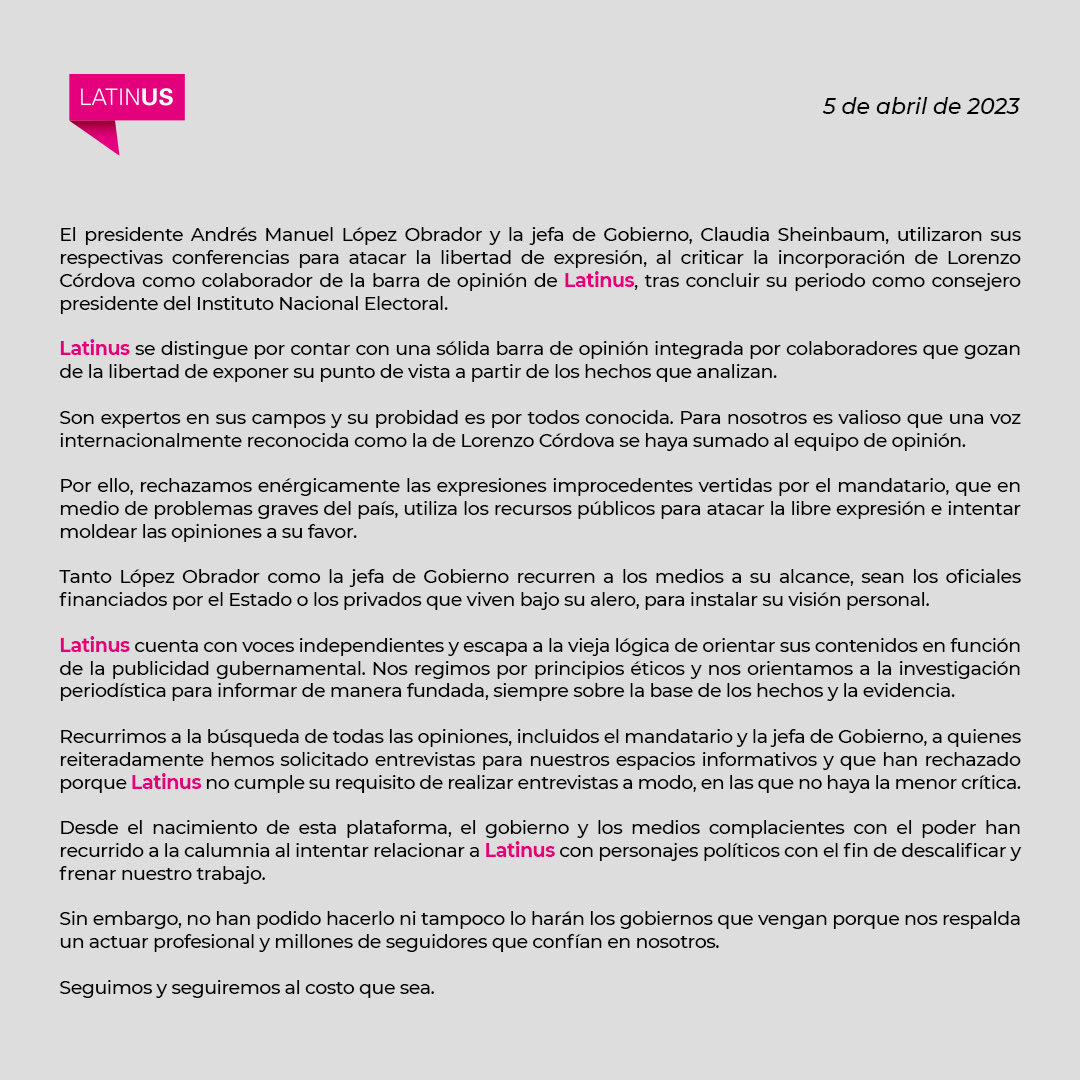 LATINUS

5 de abril de 2023

El presidente Andrés Manuel López Obrador y la jefa de Gobierno, Claudia Sheinbaum, utilizaron sus respectivas conferencias para atacar la libertad de expresión, al criticar la incorporación de Lorenzo Córdova como colaborador de la barra de opinión de Latinus, tras concluir su periodo como consejero presidente del Instituto Nacional Electoral.

Latinus se distingue por contar con una sólida barra de opinión integrada por colaboradores que gozan de la libertad de exponer su punto de vista a partir de los hechos que analizan.

Son expertos en sus campos y su probidad es por todos conocida. Para nosotros es valioso que una voz internacionalmente reconocida como la de Lorenzo Córdova se haya sumado al equipo de opinión.

Por ello, rechazamos enérgicamente las expresiones improcedentes vertidas por el mandatario, que en medio de problemas graves del país, utiliza los recursos públicos para atacar la libre expresión e intentar moldear las opiniones a su favor.

Tanto López Obrador como la jefa de Gobierno recurren a los medios a su alcance, sean los oficiales financiados por el Estado o los privados que viven bajo su alero, para instalar su visión personal.

Latinus cuenta con voces independientes y escapa a la vieja lógica de orientar sus contenidos en función de la publicidad gubernamental. Nos regimos por principios éticos y nos orientamos a la investigación periodística para informar de manera fundada, siempre sobre la base de los hechos y la evidencia.

Recurrimos a la búsqueda de todas las opiniones, incluidos el mandatario y la jefa de Gobierno, a quienes reiteradamente hemos solicitado entrevistas para nuestros espacios informativos y que han rechazado porque Latinus no cumple su requisito de realizar entrevistas a modo, en las que no haya la menor crítica.

Desde el nacimiento de esta plataforma, el gobierno y los medios complacientes con el poder han recurrido a la calumnia al intentar relacionar a Latinus con personajes políticos con el fin de descalificar y frenar nuestro trabajo.

Sin embargo, no han podido hacerlo ni tampoco lo harán los gobiernos que vengan porque nos respalda un actuar profesional y millones de seguidores que confían en nosotros.

Seguimos y seguiremos al costo que sea.